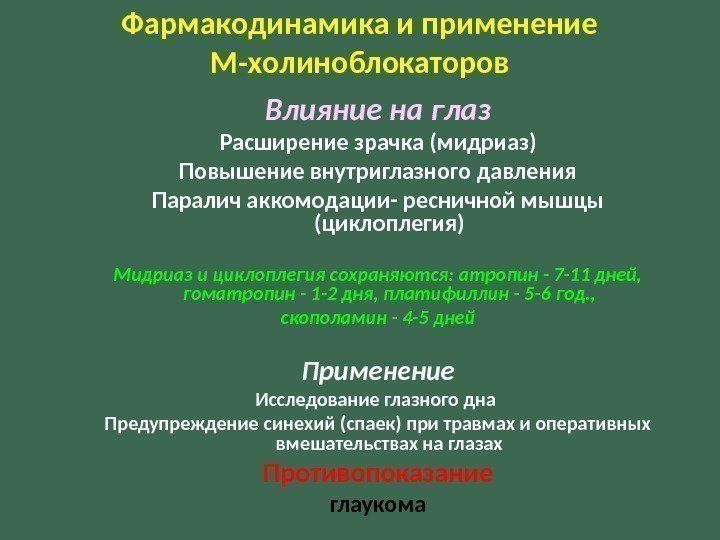 Фармакодинамика и применение М-холиноблокаторов

Влияние на глаз

Расширение зрачка (мидриаз)

Повышение внутриглазного давления

Паралич аккомодации- ресничной мышцы (циклоплегия)

Мидриаз и циклоплегия сохраняются: атропин - 7-11 дней, гоматропин - 1-2 дня, платифиллин - 5-6 год., скополамин - 4-5 дней

Применение

Исследование глазного дна

Предупреждение синехий (спаек) при травмах и оперативных вмешательствах на глазах

Противопоказание

глаукома